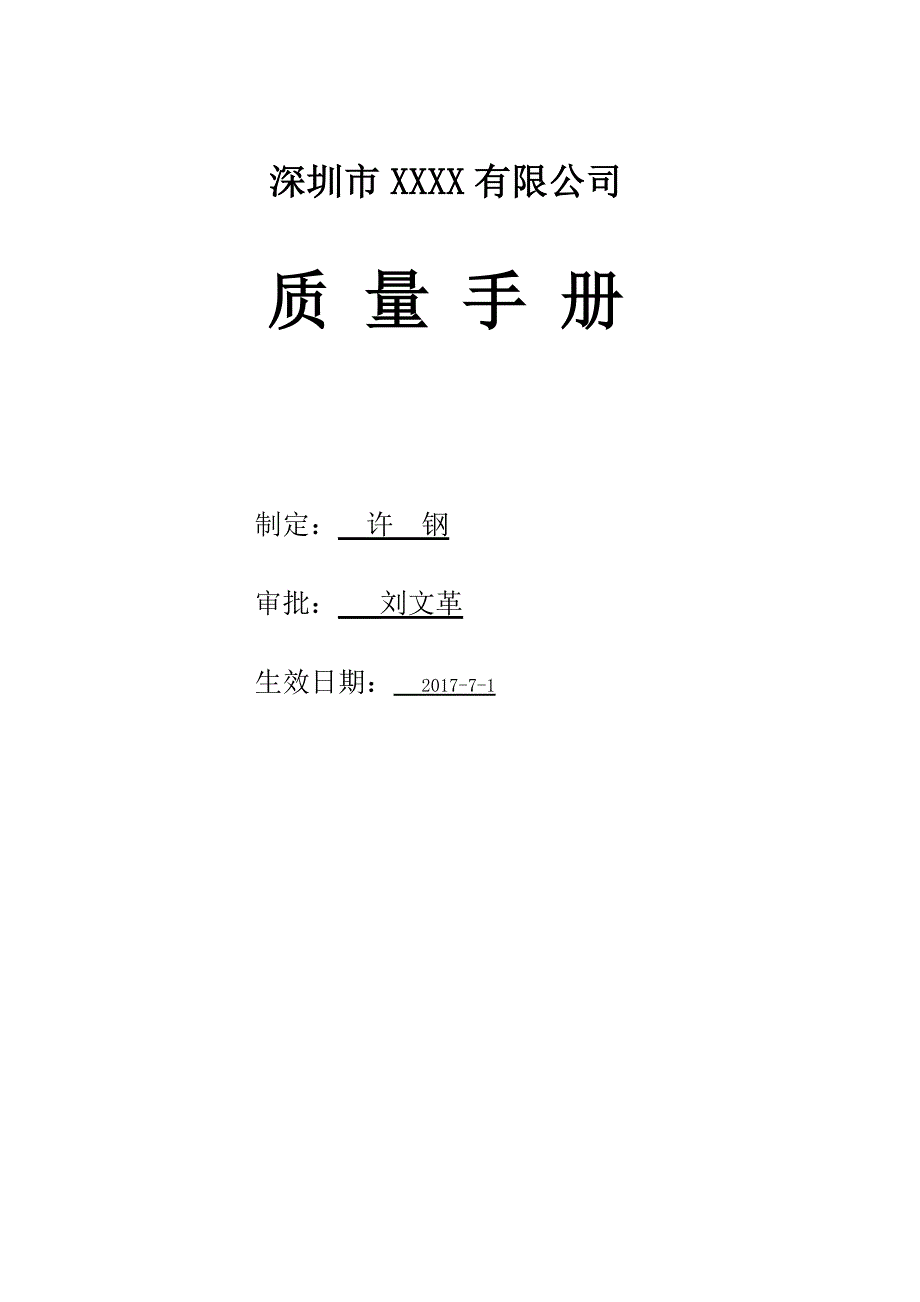 深圳市 XXXX 有限公司

质 量 手 册

制定： 许 钢

审批： 刘文革

生效日期： 2017-7-1